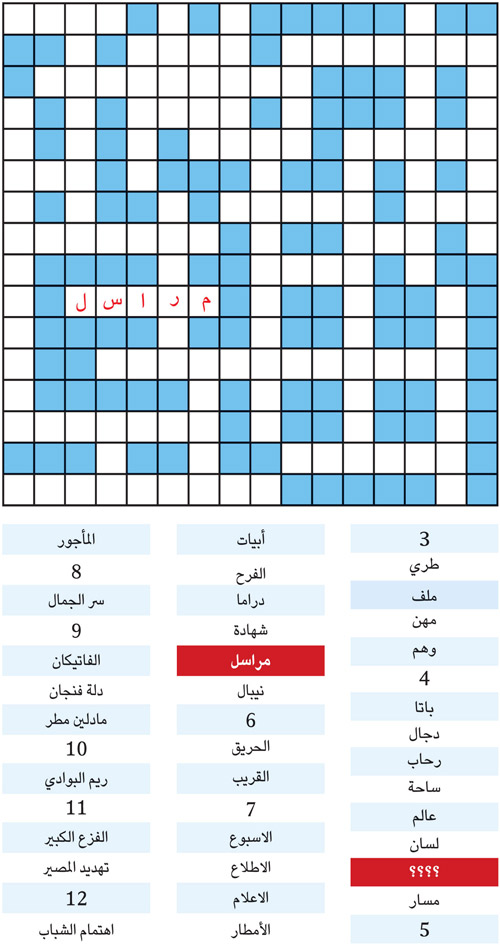 م ر ا س ل

3
طري
ملف
مهن
وهم
4
باتا
دجال
رحاب
ساحة
عالم
لسان
؟؟؟؟
مسار
5

أبيات
الفرح
دراما
شهادة
مراسل
نيبال
6
الحريق
القريب
7
الاسبوع
الاطلاع
الاعلام
الأمطار

المأجور
8
سر الجمال
9
الفاتيكان
دلة فنجان
مادلين مطر
10
ريم البوادي
11
الفزع الكبير
تهديد المصير
12
اهتمام الشباب